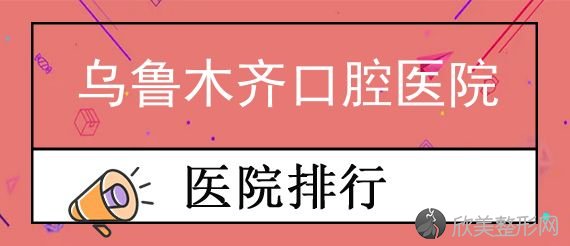 乌鲁木齐口腔医院

医院排行

欣美整形网